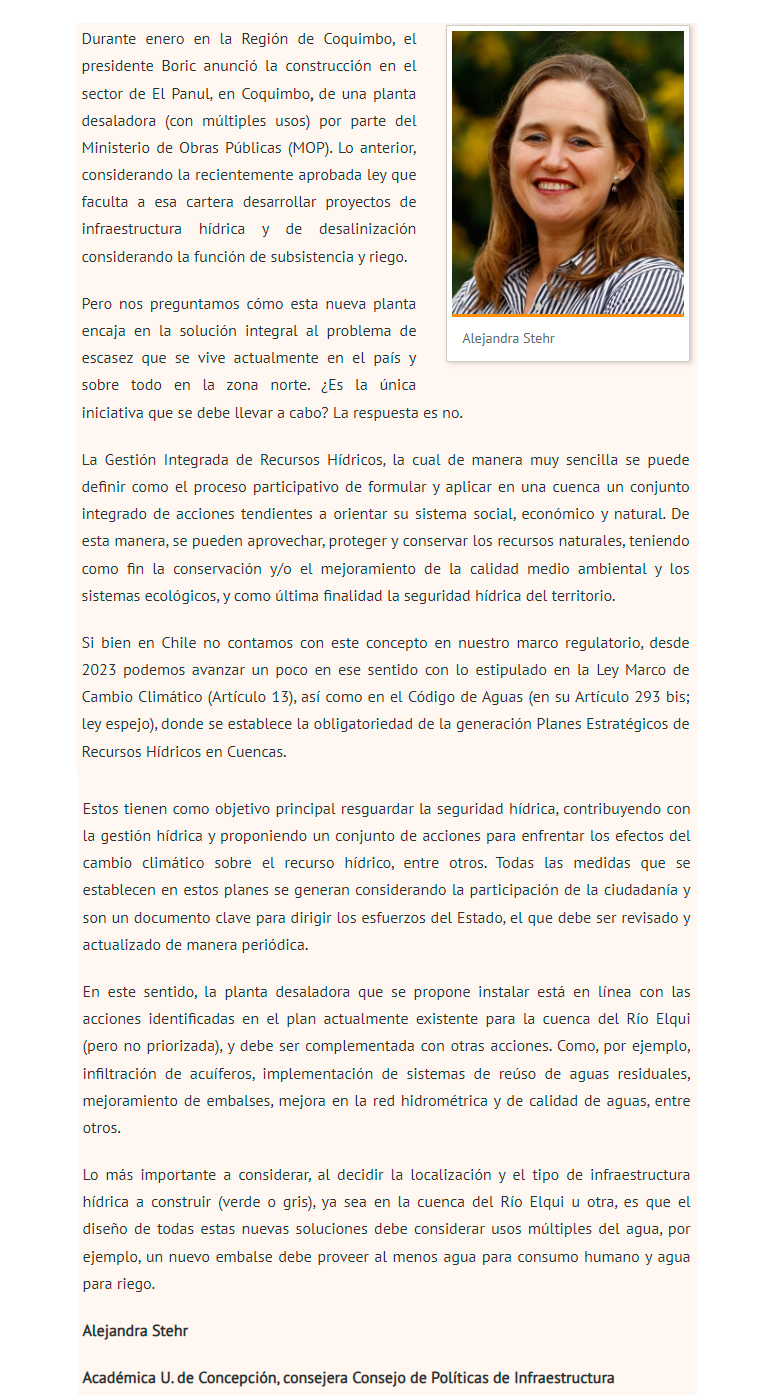 Durante enero en la Región de Coquimbo, el presidente Boric anunció la construcción en el sector de El Panul, en Coquimbo, de una planta desaladora (con múltiples usos) por parte del Ministerio de Obras Públicas (MOP). Lo anterior, considerando la recientemente aprobada ley que faculta a esa cartera desarrollar proyectos de infraestructura hídrica y de desalinización considerando la función de subsistencia y riego.

Alejandra Stehr

Pero nos preguntamos cómo esta nueva planta encaja en la solución integral al problema de escasez que se vive actualmente en el país y sobre todo en la zona norte. ¿Es la única iniciativa que se debe llevar a cabo? La respuesta es no.

La Gestión Integrada de Recursos Hídricos, la cual de manera muy sencilla se puede definir como el proceso participativo de formular y aplicar en una cuenca un conjunto integrado de acciones tendientes a orientar su sistema social, económico y natural. De esta manera, se pueden aprovechar, proteger y conservar los recursos naturales, teniendo como fin la conservación y/o el mejoramiento de la calidad medio ambiental y los sistemas ecológicos, y como última finalidad la seguridad hídrica del territorio.

Si bien en Chile no contamos con este concepto en nuestro marco regulatorio, desde 2023 podemos avanzar un poco en ese sentido con lo estipulado en la Ley Marco de Cambio Climático (Artículo 13), así como en el Código de Aguas (en su Artículo 293 bis; ley espejo), donde se establece la obligatoriedad de la generación Planes Estratégicos de Recursos Hídricos en Cuencas.

Estos tienen como objetivo principal resguardar la seguridad hídrica, contribuyendo con la gestión hídrica y proponiendo un conjunto de acciones para enfrentar los efectos del cambio climático sobre el recurso hídrico, entre otros. Todas las medidas que se establecen en estos planes se generan considerando la participación de la ciudadanía y son un documento clave para dirigir los esfuerzos del Estado, el que debe ser revisado y actualizado de manera periódica.

En este sentido, la planta desaladora que se propone instalar está en línea con las acciones identificadas en el plan actualmente existente para la cuenca del Río Elqui (pero no priorizada), y debe ser complementada con otras acciones. Como, por ejemplo, infiltración de acuíferos, implementación de sistemas de reúso de aguas residuales, mejoramiento de embalses, mejora en la red hidrométrica y de calidad de aguas, entre otros.

Lo más importante a considerar, al decidir la localización y el tipo de infraestructura hídrica a construir (verde o gris), ya sea en la cuenca del Río Elqui u otra, es que el diseño de todas estas nuevas soluciones debe considerar usos múltiples del agua, por ejemplo, un nuevo embalse debe proveer al menos agua para consumo humano y agua para riego.

Alejandra Stehr

Académica U. de Concepción, consejera Consejo de Políticas de Infraestructura